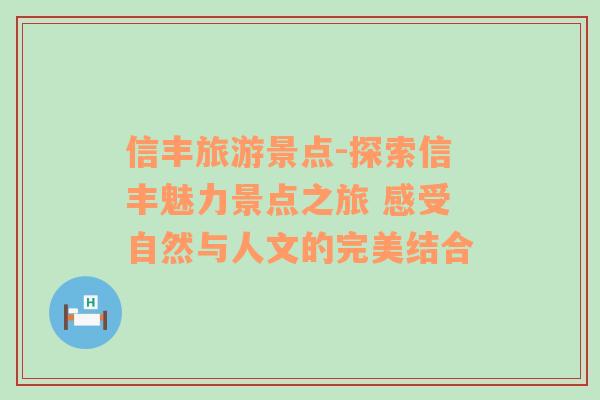 信丰旅游景点-探索信丰魅力景点之旅 感受自然与人文的完美结合

H